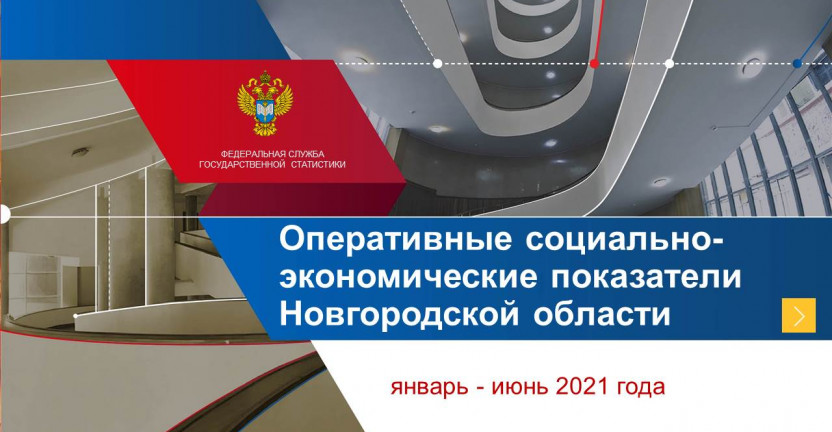 ФЕДЕРАЛЬНАЯ СЛУЖБА
ГОСУДАРСТВЕННОЙ СТАТИСТИКИ

Оперативные социально-экономические показатели Новгородской области

январь - июнь 2021 года